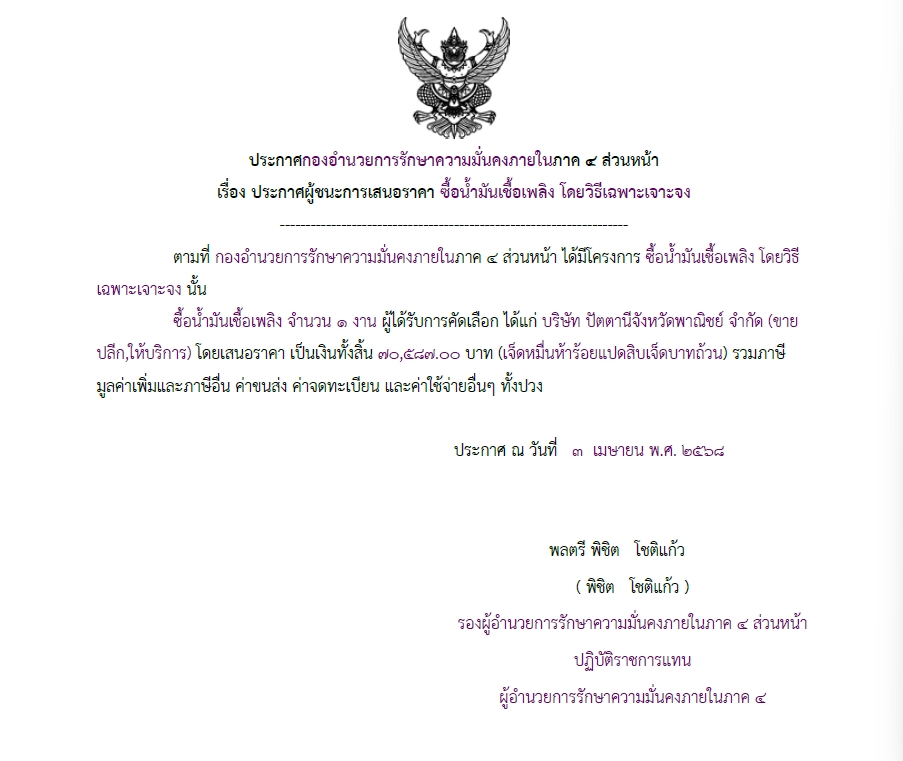 ประกาศกองอำนวยการรักษาความมั่นคงภายในภาค ๔ ส่วนหน้า
เรื่อง ประกาศผู้ชนะการเสนอราคา ซื้อน้ำมันเชื้อเพลิง โดยวิธีเฉพาะเจาะจง

--------------------------------------------------------------------

ตามที่ กองอำนวยการรักษาความมั่นคงภายในภาค ๔ ส่วนหน้า ได้มีโครงการ ซื้อน้ำมันเชื้อเพลิง โดยวิธีเฉพาะเจาะจง นั้น

ซื้อน้ำมันเชื้อเพลิง จำนวน ๑ งาน ผู้ได้รับการคัดเลือก ได้แก่ บริษัท ปัตตานีจังหวัดพาณิชย์ จำกัด (ขายปลีก,ให้บริการ) โดยเสนอราคา เป็นเงินทั้งสิ้น ๗๐,๕๘๗.๐๐ บาท (เจ็ดหมื่นห้าร้อยแปดสิบเจ็ดบาทถ้วน) รวมภาษีมูลค่าเพิ่มและภาษีอื่น ค่าขนส่ง ค่าจดทะเบียน และค่าใช้จ่ายอื่นๆ ทั้งปวง

ประกาศ ณ วันที่ ๓ เมษายน พ.ศ. ๒๕๖๘

พลตรี พิชิต โชติแก้ว
( พิชิต โชติแก้ว )
รองผู้อำนวยการรักษาความมั่นคงภายในภาค ๔ ส่วนหน้า
ปฏิบัติราชการแทน
ผู้อำนวยการรักษาความมั่นคงภายในภาค ๔